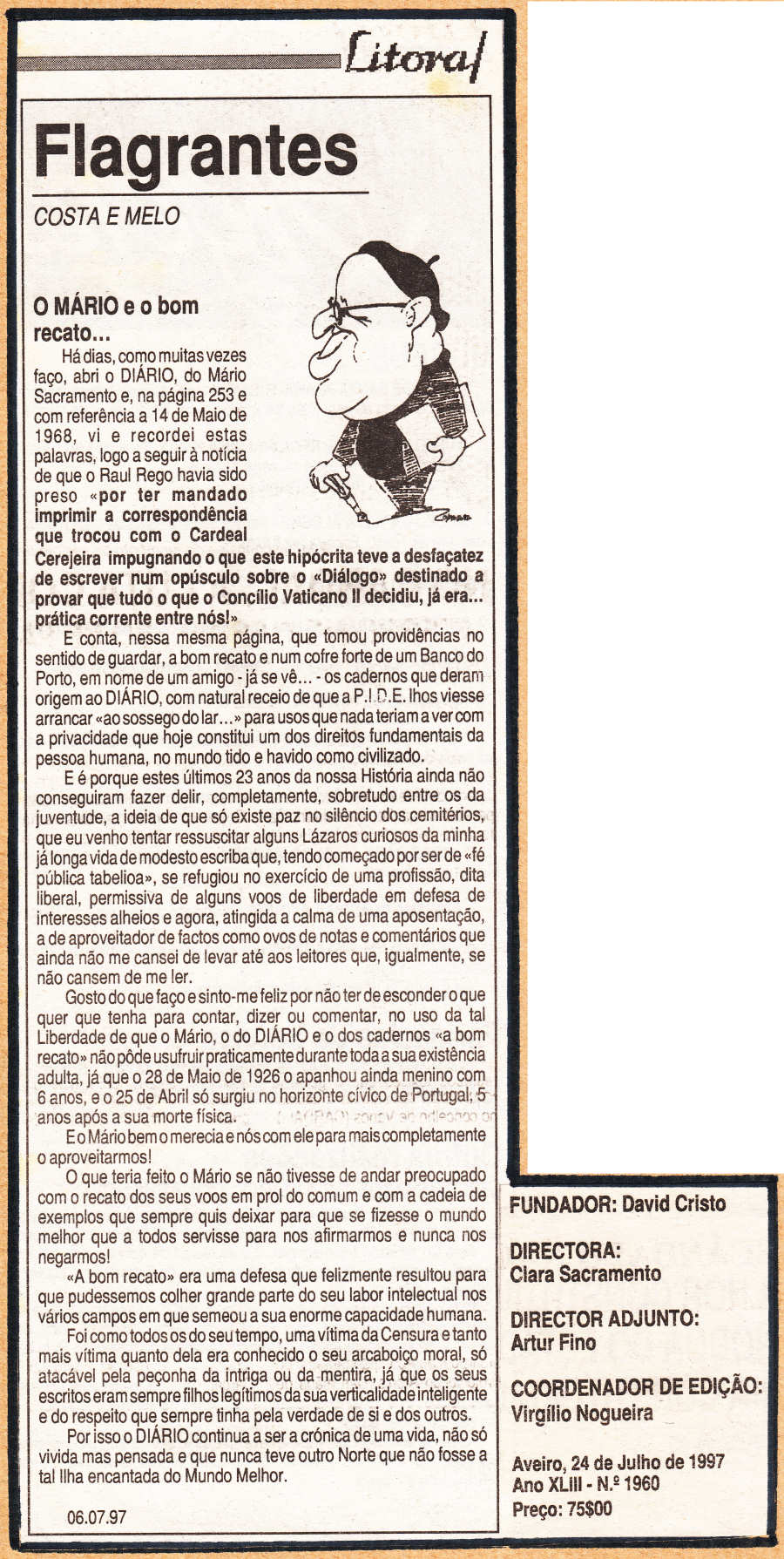 Litoral

Flagrantes

COSTA E MELO

O MÁRIO e o bom recato...

Há dias, como muitas vezes faço, abri o DIÁRIO, do Mário Sacramento e, na página 253 e com referência a 14 de Maio de 1968, vi e recordei estas palavras, logo a seguir à notícia de que o Raul Rego havia sido preso «por ter mandado imprimir a correspondência que trocou com o Cardeal Cerejeira impugnando o que este hipócrita teve a desfaçatez de escrever num opúsculo sobre o «Diálogo» destinado a provar que tudo o que o Concílio Vaticano II decidiu, já era... prática corrente entre nós!»

E conta, nessa mesma página, que tomou providências no sentido de guardar, a bom recato e num cofre forte de um Banco do Porto, em nome de um amigo - já se vê... - os cadernos que deram origem ao DIÁRIO, com natural receio de que a P.I.D.E. lhos viesse arrancar «ao sossego do lar...» para usos que nada teriam a ver com a privacidade que hoje constitui um dos direitos fundamentais da pessoa humana, no mundo tido e havido como civilizado.

E é porque estes últimos 23 anos da nossa História ainda não conseguiram fazer delir, completamente, sobretudo entre os da juventude, a ideia de que só existe paz no silêncio dos cemitérios, que eu venho tentar ressuscitar alguns Lázaros curiosos da minha já longa vida de modesto escriba que, tendo começado por ser de «fé pública tabelioa», se refugiou no exercício de uma profissão, dita liberal, permissiva de alguns voos de liberdade em defesa de interesses alheios e agora, atingida a calma de uma aposentação, a de aproveitador de factos como ovos de notas e comentários que ainda não me cansei de levar até aos leitores que, igualmente, se não cansem de me ler.

Gosto do que faço e sinto-me feliz por não ter de esconder o que quer que tenha para contar, dizer ou comentar, no uso da tal Liberdade de que o Mário, o do DIÁRIO e o dos cadernos «a bom recato» não pôde usufruir praticamente durante toda a sua existência adulta, já que o 28 de Maio de 1926 o apanhou ainda menino com 6 anos, e o 25 de Abril só surgiu no horizonte cívico de Portugal, 5 anos após a sua morte física.

E o Mário bem o merecia e nós com ele para mais completamente o aproveitarmos!

O que teria feito o Mário se não tivesse de andar preocupado com o recato dos seus voos em prol do comum e com a cadeia de exemplos que sempre quis deixar para que se fizesse o mundo melhor que a todos servisse para nos afirmarmos e nunca nos negarmos!

«A bom recato» era uma defesa que felizmente resultou para que pudessemos colher grande parte do seu labor intelectual nos vários campos em que semeou a sua enorme capacidade humana.

Foi como todos os do seu tempo, uma vítima da Censura e tanto mais vítima quanto dela era conhecido o seu arcaboiço moral, só atacável pela peçonha da intriga ou da mentira, já que os seus escritos eram sempre filhos legítimos da sua verticalidade inteligente e do respeito que sempre tinha pela verdade de si e dos outros.

Por isso o DIÁRIO continua a ser a crónica de uma vida, não só vivida mas pensada e que nunca teve outro Norte que não fosse a tal Ilha encantada do Mundo Melhor.

06.07.97

FUNDADOR: David Cristo

DIRECTORA:
Clara Sacramento

DIRECTOR ADJUNTO:
Artur Fino

COORDENADOR DE EDIÇÃO:
Virgílio Nogueira

Aveiro, 24 de Julho de 1997
Ano XLIII - N.º 1960
Preço: 75$00